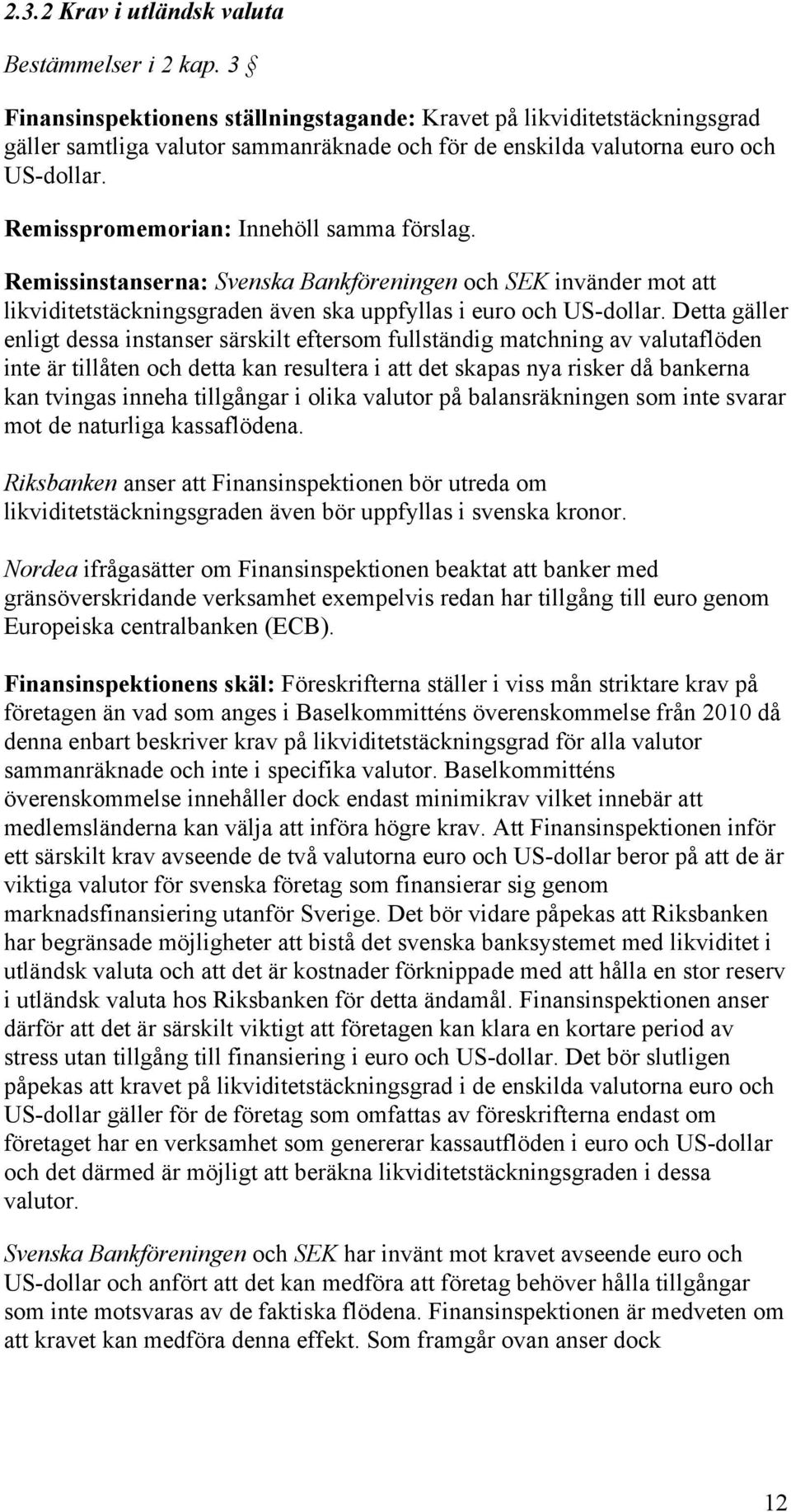 2.3.2 Krav i utländsk valuta

Bestämmelser i 2 kap. 3 §

Finansinspektionens ställningstagande: Kravet på likviditetstäckningsgrad gäller samtliga valutor sammanräknade och för de enskilda valutorna euro och US-dollar.

Remisspromemorian: Innehöll samma förslag.

Remissinstanserna: Svenska Bankföreningen och SEK invänder mot att likviditetstäckningsgraden även ska uppfyllas i euro och US-dollar. Detta gäller enligt dessa instanser särskilt eftersom fullständig matchning av valutaflöden inte är tillåten och detta kan resultera i att det skapas nya risker då bankerna kan tvingas inneha tillgångar i olika valutor på balansräkningen som inte svarar mot de naturliga kassaflödena.

Riksbanken anser att Finansinspektionen bör utreda om likviditetstäckningsgraden även bör uppfyllas i svenska kronor.

Nordea ifrågasätter om Finansinspektionen beaktat att banker med gränsöverskridande verksamhet exempelvis redan har tillgång till euro genom Europeiska centralbanken (ECB).

Finansinspektionens skäl: Föreskrifterna ställer i viss mån striktare krav på företagen än vad som anges i Baselkommitténs överenskommelse från 2010 då denna enbart beskriver krav på likviditetstäckningsgrad för alla valutor sammanräknade och inte i specifika valutor. Baselkommitténs överenskommelse innehåller dock endast minimikrav vilket innebär att medlemsländerna kan välja att införa högre krav. Att Finansinspektionen inför ett särskilt krav avseende de två valutorna euro och US-dollar beror på att de är viktiga valutor för svenska företag som finansierar sig genom marknadsfinansiering utanför Sverige. Det bör vidare påpekas att Riksbanken har begränsade möjligheter att bistå det svenska banksystemet med likviditet i utländsk valuta och att det är kostnader förknippade med att hålla en stor reserv i utländsk valuta hos Riksbanken för detta ändamål. Finansinspektionen anser därför att det är särskilt viktigt att företagen kan klara en kortare period av stress utan tillgång till finansiering i euro och US-dollar. Det bör slutligen påpekas att kravet på likviditetstäckningsgrad i de enskilda valutorna euro och US-dollar gäller för de företag som omfattas av föreskrifterna endast om företaget har en verksamhet som genererar kassautflöden i euro och US-dollar och det därmed är möjligt att beräkna likviditetstäckningsgraden i dessa valutor.

Svenska Bankföreningen och SEK har invänt mot kravet avseende euro och US-dollar och anfört att det kan medföra att företag behöver hålla tillgångar som inte motsvaras av de faktiska flödena. Finansinspektionen är medveten om att kravet kan medföra denna effekt. Som framgår ovan anser dock

12